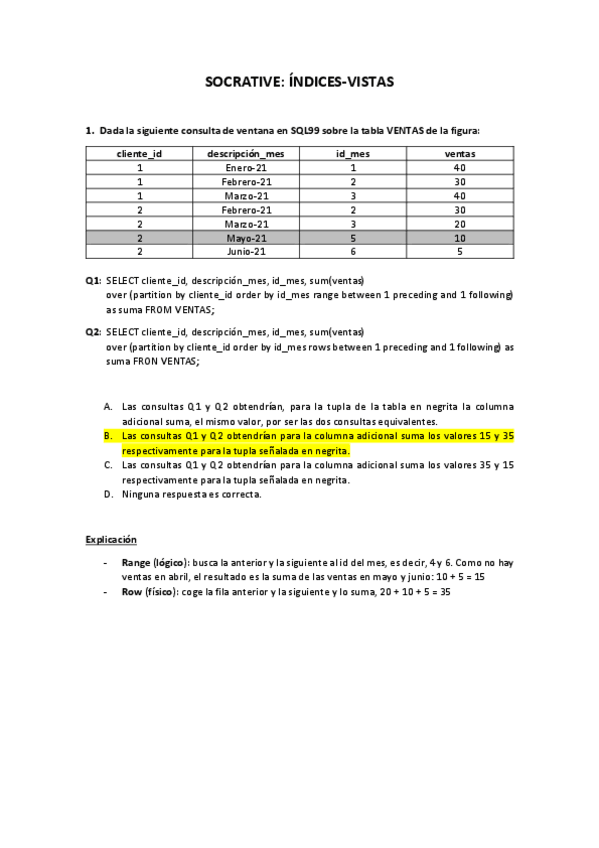 SOCRATIVE: ÍNDICES-VISTAS

1. Dada la siguiente consulta de ventana en SQL99 sobre la tabla VENTAS de la figura:

| cliente_id | descripción_mes | id_mes | ventas |
|---|---|---|---|
| 1 | Enero-21 | 1 | 40 |
| 1 | Febrero-21 | 2 | 30 |
| 1 | Marzo-21 | 3 | 40 |
| 2 | Febrero-21 | 2 | 30 |
| 2 | Marzo-21 | 3 | 20 |
| 2 | Mayo-21 | 5 | 10 |
| 2 | Junio-21 | 6 | 5 |

Q1: SELECT cliente_id, descripción_mes, id_mes, sum(ventas) over (partition by cliente_id order by id_mes range between 1 preceding and 1 following) as suma FROM VENTAS;

Q2: SELECT cliente_id, descripción_mes, id_mes, sum(ventas) over (partition by cliente_id order by id_mes rows between 1 preceding and 1 following) as suma FRON VENTAS;

A. Las consultas Q1 y Q2 obtendrían, para la tupla de la tabla en negrita la columna adicional suma, el mismo valor, por ser las dos consultas equivalentes.
B. Las consultas Q1 y Q2 obtendrían para la columna adicional suma los valores 15 y 35 respectivamente para la tupla señalada en negrita.
C. Las consultas Q1 y Q2 obtendrían para la columna adicional suma los valores 35 y 15 respectivamente para la tupla señalada en negrita.
D. Ninguna respuesta es correcta.

Explicación

- Range (lógico): busca la anterior y la siguiente al id del mes, es decir, 4 y 6. Como no hay ventas en abril, el resultado es la suma de las ventas en mayo y junio: 10 + 5 = 15
- Row (físico): coge la fila anterior y la siguiente y lo suma, 20 + 10 + 5 = 35